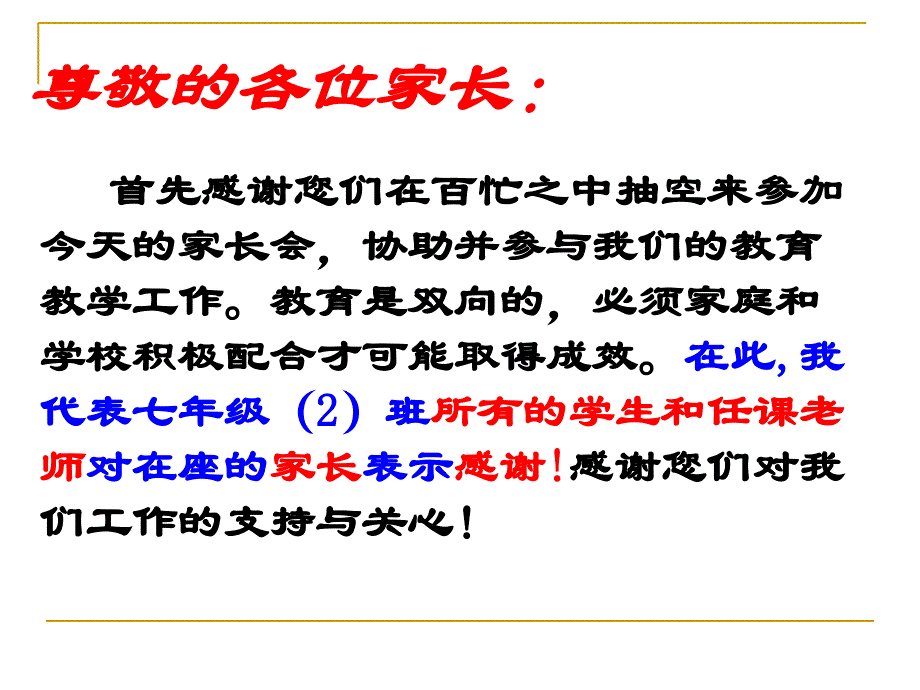 尊敬的各位家长：

首先感谢您们在百忙之中抽空来参加今天的家长会，协助并参与我们的教育教学工作。教育是双向的，必须家庭和学校积极配合才可能取得成效。在此,我代表七年级（2）班所有的学生和任课老师对在座的家长表示感谢！感谢您们对我们工作的支持与关心！